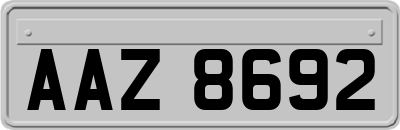 AAZ 8692